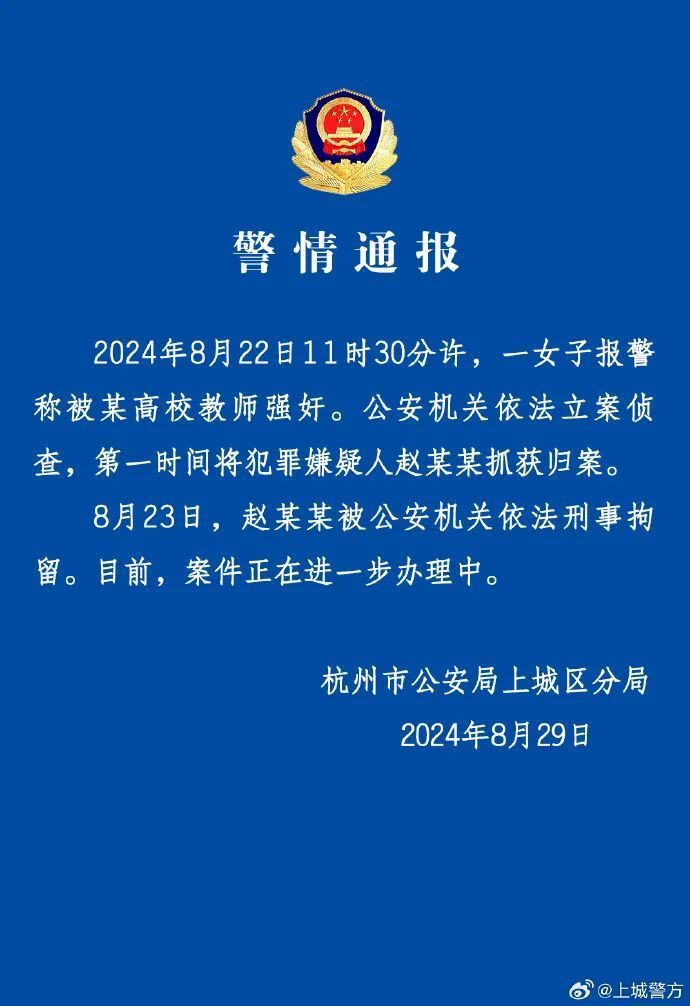 警情通报

2024年8月22日11时30分许，一女子报警称被某高校教师强奸。公安机关依法立案侦查，第一时间将犯罪嫌疑人赵某某抓获归案。

8月23日，赵某某被公安机关依法刑事拘留。目前，案件正在进一步办理中。

杭州市公安局上城区分局
2024年8月29日

@上城警方